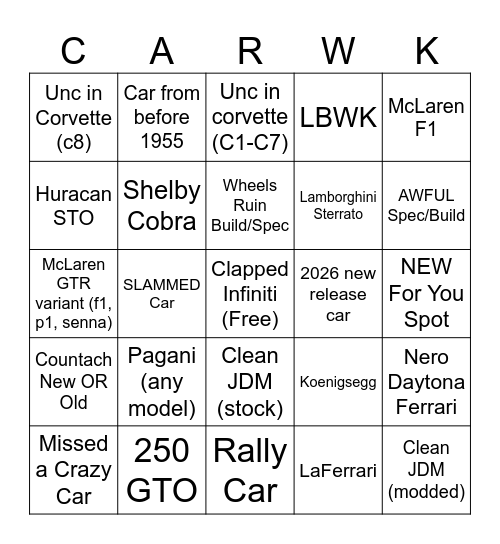 | C | A | R | W | K |
|---|---|---|---|---|
| Unc in Corvette (c8) | Car from before 1955 | Unc in corvette (C1-C7) | LBWK | McLaren F1 |
| Huracan STO | Shelby Cobra | Wheels Ruin Build/Spec | Lamborghini Sterrato | AWFUL Spec/Build |
| McLaren GTR variant (f1, p1, senna) | SLAMMED Car | Clapped Infiniti (Free) | 2026 new release car | NEW For You Spot |
| Countach New OR Old | Pagani (any model) | Clean JDM (stock) | Koenigsegg | Nero Daytona Ferrari |
| Missed a Crazy Car | 250 GTO | Rally Car | LaFerrari | Clean JDM (modded) |